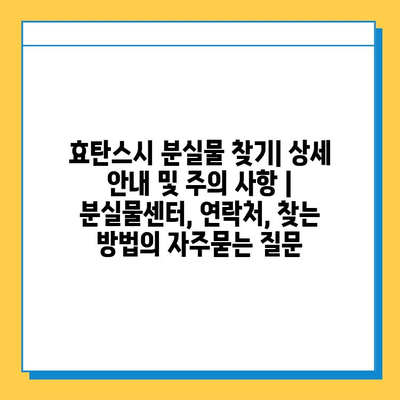 효탄스시 분실물 찾기| 상세 안내 및 주의 사항 | 분실물센터, 연락처, 찾는 방법의 자주묻는 질문